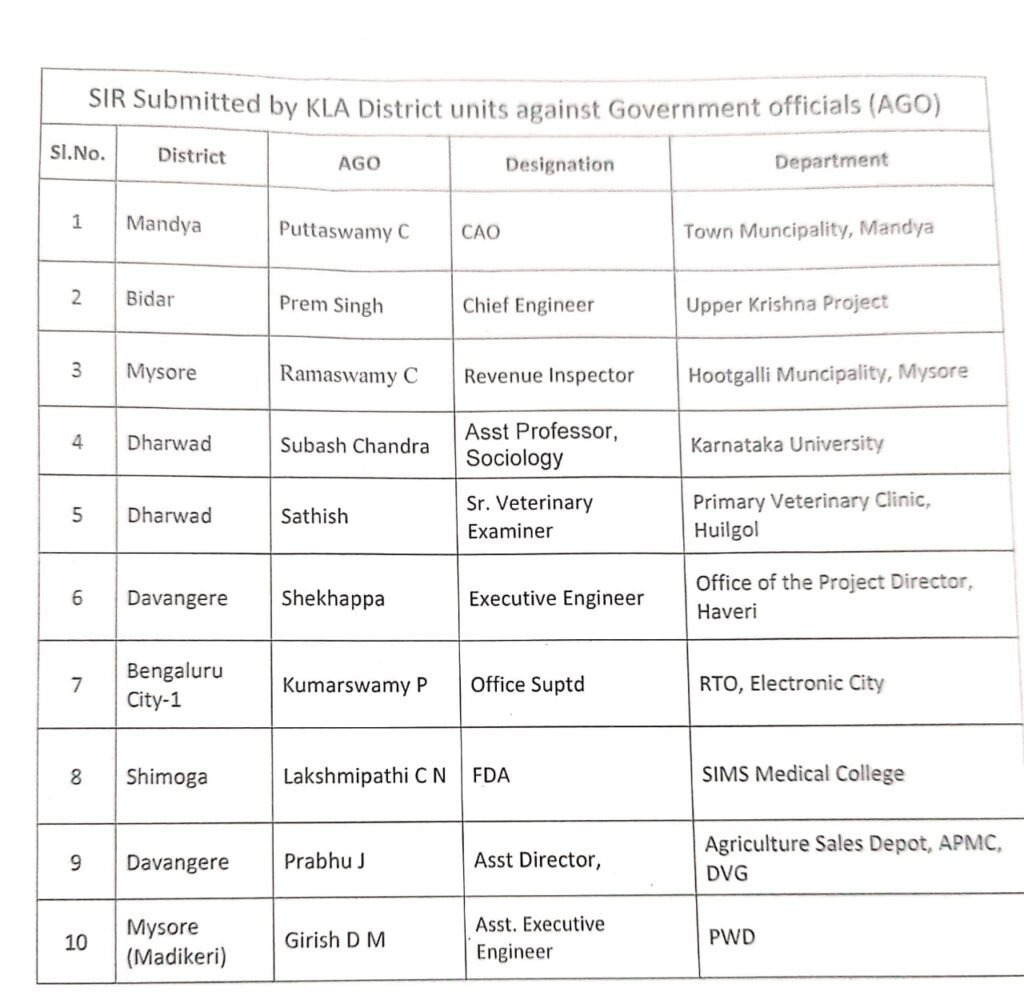 SIR Submitted by KLA District units against Government officials (AGO)

| Sl.No. | District | AGO | Designation | Department |
|---|---|---|---|---|
| 1 | Mandya | Puttaswamy C | CAO | Town Muncipality, Mandya |
| 2 | Bidar | Prem Singh | Chief Engineer | Upper Krishna Project |
| 3 | Mysore | Ramaswamy C | Revenue Inspector | Hootgalli Muncipality, Mysore |
| 4 | Dharwad | Subash Chandra | Asst Professor, Sociology | Karnataka University |
| 5 | Dharwad | Sathish | Sr. Veterinary Examiner | Primary Veterinary Clinic, Huilgol |
| 6 | Davangere | Shekhappa | Executive Engineer | Office of the Project Director, Haveri |
| 7 | Bengaluru City-1 | Kumarswamy P | Office Suptd | RTO, Electronic City |
| 8 | Shimoga | Lakshmipathi C N | FDA | SIMS Medical College |
| 9 | Davangere | Prabhu J | Asst Director, | Agriculture Sales Depot, APMC, DVG |
| 10 | Mysore (Madikeri) | Girish D M | Asst. Executive Engineer | PWD |